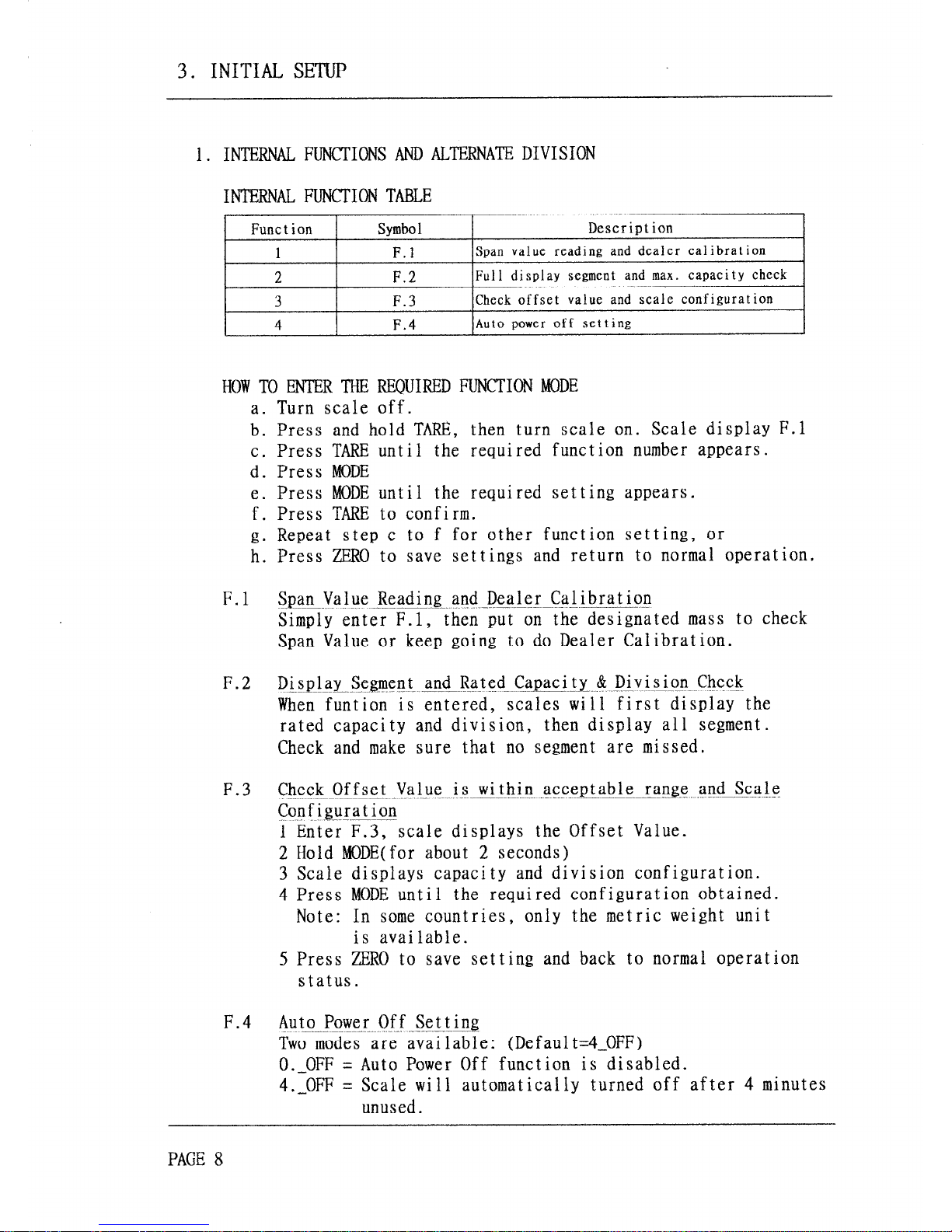 3. INITIAL SETUP

1. INTERNAL FUNCTIONS AND ALTERNATE DIVISION

INTERNAL FUNCTION TABLE

| Function | Symbol | Description |
|---|---|---|
| 1 | F.1 | Span value reading and dealer calibration |
| 2 | F.2 | Full display segment and max. capacity check |
| 3 | F.3 | Check offset value and scale configuration |
| 4 | F.4 | Auto power off setting |

HOW TO ENTER THE REQUIRED FUNCTION MODE
a. Turn scale off.
b. Press and hold TARE, then turn scale on. Scale display F.1
c. Press TARE until the required function number appears.
d. Press MODE
e. Press MODE until the required setting appears.
f. Press TARE to confirm.
g. Repeat step c to f for other function setting, or
h. Press ZERO to save settings and return to normal operation.

F.1 Span Value Reading and Dealer Calibration
Simply enter F.1, then put on the designated mass to check Span Value or keep going to do Dealer Calibration.

F.2 Display Segment and Rated Capacity & Division Check
When funtion is entered, scales will first display the rated capacity and division, then display all segment. Check and make sure that no segment are missed.

F.3 Check Offset Value is within acceptable range and Scale Configuration
1 Enter F.3, scale displays the Offset Value.
2 Hold MODE(for about 2 seconds)
3 Scale displays capacity and division configuration.
4 Press MODE until the required configuration obtained.
Note: In some countries, only the metric weight unit is available.
5 Press ZERO to save setting and back to normal operation status.

F.4 Auto Power Off Setting
Two modes are available: (Default=4_OFF)
0._OFF = Auto Power Off function is disabled.
4._OFF = Scale will automatically turned off after 4 minutes unused.

PAGE 8